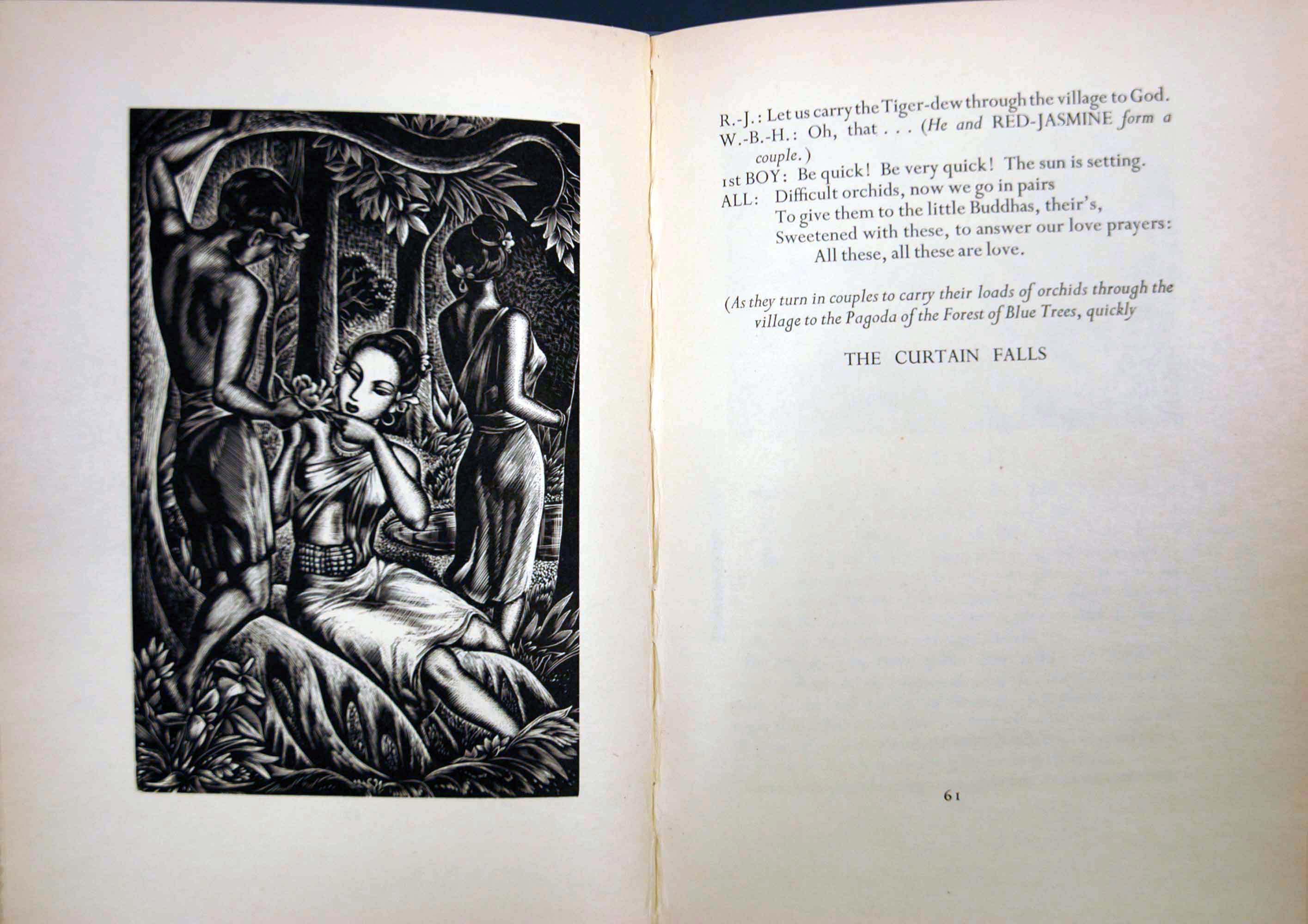 R.-J.: Let us carry the Tiger-dew through the village to God.

W.-B.-H.: Oh, that . . . (He and RED-JASMINE form a couple.)

1st BOY: Be quick! Be very quick! The sun is setting.

ALL: Difficult orchids, now we go in pairs
To give them to the little Buddhas, their's,
Sweetened with these, to answer our love prayers:
All these, all these are love.

(As they turn in couples to carry their loads of orchids through the village to the Pagoda of the Forest of Blue Trees, quickly

THE CURTAIN FALLS

61